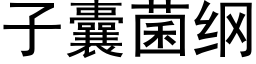 子囊菌纲